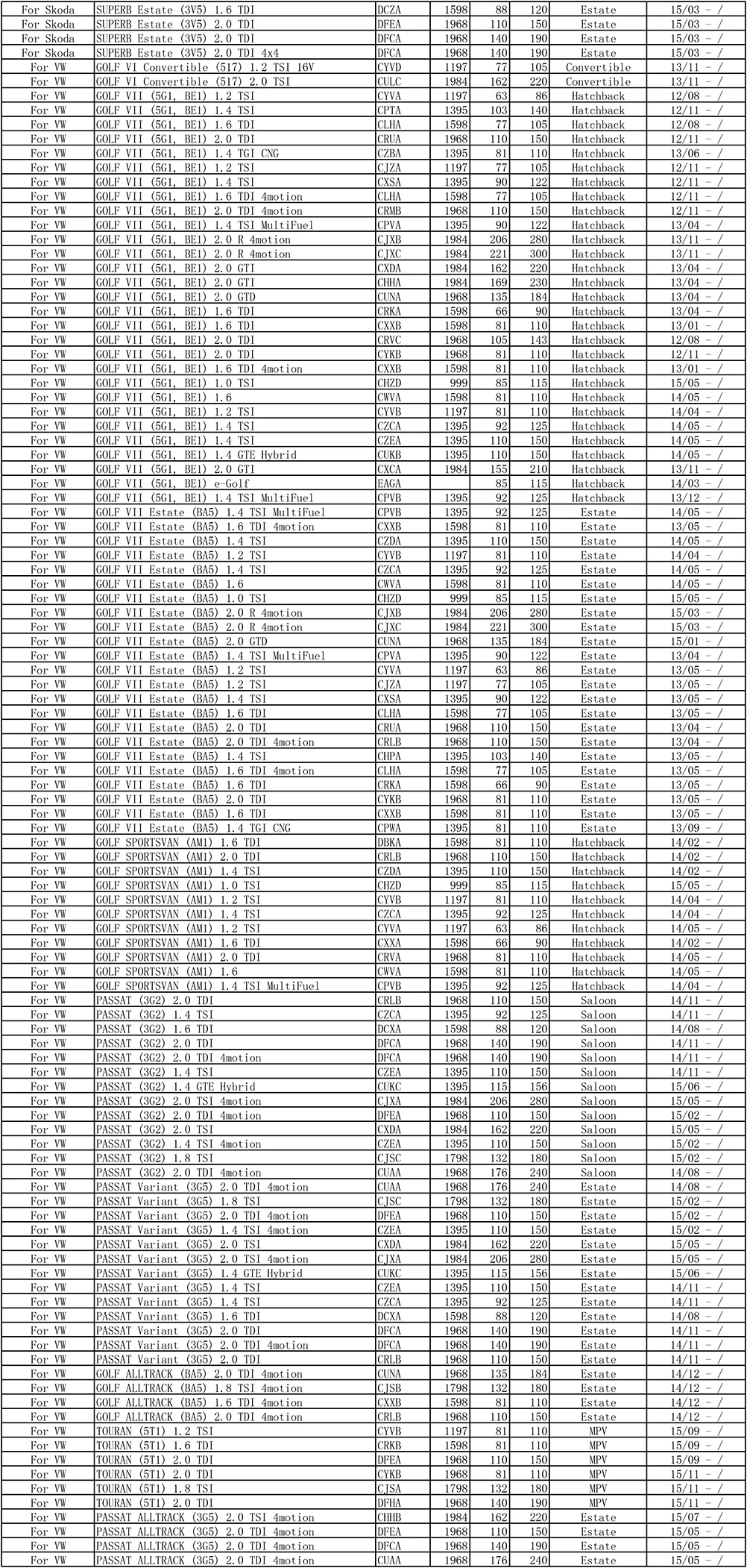 | For Skoda | SUPERB Estate (3V5) 1.6 TDI | DCZA | 1598 | 88 | 120 | Estate | 15/03 - / |
|---|---|---|---|---|---|---|---|
| For Skoda | SUPERB Estate (3V5) 2.0 TDI | DFEA | 1968 | 110 | 150 | Estate | 15/03 - / |
| For Skoda | SUPERB Estate (3V5) 2.0 TDI | DFCA | 1968 | 140 | 190 | Estate | 15/03 - / |
| For Skoda | SUPERB Estate (3V5) 2.0 TDI 4x4 | DFCA | 1968 | 140 | 190 | Estate | 15/03 - / |
| For VW | GOLF VI Convertible (517) 1.2 TSI 16V | CYVD | 1197 | 77 | 105 | Convertible | 13/11 - / |
| For VW | GOLF VI Convertible (517) 2.0 TSI | CULC | 1984 | 162 | 220 | Convertible | 13/11 - / |
| For VW | GOLF VII (5G1, BE1) 1.2 TSI | CYVA | 1197 | 63 | 86 | Hatchback | 12/08 - / |
| For VW | GOLF VII (5G1, BE1) 1.4 TSI | CPTA | 1395 | 103 | 140 | Hatchback | 12/11 - / |
| For VW | GOLF VII (5G1, BE1) 1.6 TDI | CLHA | 1598 | 77 | 105 | Hatchback | 12/08 - / |
| For VW | GOLF VII (5G1, BE1) 2.0 TDI | CRUA | 1968 | 110 | 150 | Hatchback | 12/11 - / |
| For VW | GOLF VII (5G1, BE1) 1.4 TGI CNG | CZBA | 1395 | 81 | 110 | Hatchback | 13/06 - / |
| For VW | GOLF VII (5G1, BE1) 1.2 TSI | CJZA | 1197 | 77 | 105 | Hatchback | 12/11 - / |
| For VW | GOLF VII (5G1, BE1) 1.4 TSI | CXSA | 1395 | 90 | 122 | Hatchback | 12/11 - / |
| For VW | GOLF VII (5G1, BE1) 1.6 TDI 4motion | CLHA | 1598 | 77 | 105 | Hatchback | 12/11 - / |
| For VW | GOLF VII (5G1, BE1) 2.0 TDI 4motion | CRMB | 1968 | 110 | 150 | Hatchback | 12/11 - / |
| For VW | GOLF VII (5G1, BE1) 1.4 TSI MultiFuel | CPVA | 1395 | 90 | 122 | Hatchback | 13/04 - / |
| For VW | GOLF VII (5G1, BE1) 2.0 R 4motion | CJXB | 1984 | 206 | 280 | Hatchback | 13/11 - / |
| For VW | GOLF VII (5G1, BE1) 2.0 R 4motion | CJXC | 1984 | 221 | 300 | Hatchback | 13/11 - / |
| For VW | GOLF VII (5G1, BE1) 2.0 GTI | CXDA | 1984 | 162 | 220 | Hatchback | 13/04 - / |
| For VW | GOLF VII (5G1, BE1) 2.0 GTI | CHHA | 1984 | 169 | 230 | Hatchback | 13/04 - / |
| For VW | GOLF VII (5G1, BE1) 2.0 GTD | CUNA | 1968 | 135 | 184 | Hatchback | 13/04 - / |
| For VW | GOLF VII (5G1, BE1) 1.6 TDI | CRKA | 1598 | 66 | 90 | Hatchback | 13/04 - / |
| For VW | GOLF VII (5G1, BE1) 1.6 TDI | CXXB | 1598 | 81 | 110 | Hatchback | 13/01 - / |
| For VW | GOLF VII (5G1, BE1) 2.0 TDI | CRVC | 1968 | 105 | 143 | Hatchback | 12/08 - / |
| For VW | GOLF VII (5G1, BE1) 2.0 TDI | CYKB | 1968 | 81 | 110 | Hatchback | 12/11 - / |
| For VW | GOLF VII (5G1, BE1) 1.6 TDI 4motion | CXXB | 1598 | 81 | 110 | Hatchback | 13/01 - / |
| For VW | GOLF VII (5G1, BE1) 1.0 TSI | CHZD | 999 | 85 | 115 | Hatchback | 15/05 - / |
| For VW | GOLF VII (5G1, BE1) 1.6 | CWVA | 1598 | 81 | 110 | Hatchback | 14/05 - / |
| For VW | GOLF VII (5G1, BE1) 1.2 TSI | CYVB | 1197 | 81 | 110 | Hatchback | 14/04 - / |
| For VW | GOLF VII (5G1, BE1) 1.4 TSI | CZCA | 1395 | 92 | 125 | Hatchback | 14/05 - / |
| For VW | GOLF VII (5G1, BE1) 1.4 TSI | CZEA | 1395 | 110 | 150 | Hatchback | 14/05 - / |
| For VW | GOLF VII (5G1, BE1) 1.4 GTE Hybrid | CUKB | 1395 | 110 | 150 | Hatchback | 14/05 - / |
| For VW | GOLF VII (5G1, BE1) 2.0 GTI | CXCA | 1984 | 155 | 210 | Hatchback | 13/11 - / |
| For VW | GOLF VII (5G1, BE1) e-Golf | EAGA |  | 85 | 115 | Hatchback | 14/03 - / |
| For VW | GOLF VII (5G1, BE1) 1.4 TSI MultiFuel | CPVB | 1395 | 92 | 125 | Hatchback | 13/12 - / |
| For VW | GOLF VII Estate (BA5) 1.4 TSI MultiFuel | CPVB | 1395 | 92 | 125 | Estate | 14/05 - / |
| For VW | GOLF VII Estate (BA5) 1.6 TDI 4motion | CXXB | 1598 | 81 | 110 | Estate | 13/05 - / |
| For VW | GOLF VII Estate (BA5) 1.4 TSI | CZDA | 1395 | 110 | 150 | Estate | 14/05 - / |
| For VW | GOLF VII Estate (BA5) 1.2 TSI | CYVB | 1197 | 81 | 110 | Estate | 14/04 - / |
| For VW | GOLF VII Estate (BA5) 1.4 TSI | CZCA | 1395 | 92 | 125 | Estate | 14/05 - / |
| For VW | GOLF VII Estate (BA5) 1.6 | CWVA | 1598 | 81 | 110 | Estate | 14/05 - / |
| For VW | GOLF VII Estate (BA5) 1.0 TSI | CHZD | 999 | 85 | 115 | Estate | 15/05 - / |
| For VW | GOLF VII Estate (BA5) 2.0 R 4motion | CJXB | 1984 | 206 | 280 | Estate | 15/03 - / |
| For VW | GOLF VII Estate (BA5) 2.0 R 4motion | CJXC | 1984 | 221 | 300 | Estate | 15/03 - / |
| For VW | GOLF VII Estate (BA5) 2.0 GTD | CUNA | 1968 | 135 | 184 | Estate | 15/01 - / |
| For VW | GOLF VII Estate (BA5) 1.4 TSI MultiFuel | CPVA | 1395 | 90 | 122 | Estate | 13/04 - / |
| For VW | GOLF VII Estate (BA5) 1.2 TSI | CYVA | 1197 | 63 | 86 | Estate | 13/05 - / |
| For VW | GOLF VII Estate (BA5) 1.2 TSI | CJZA | 1197 | 77 | 105 | Estate | 13/05 - / |
| For VW | GOLF VII Estate (BA5) 1.4 TSI | CXSA | 1395 | 90 | 122 | Estate | 13/05 - / |
| For VW | GOLF VII Estate (BA5) 1.6 TDI | CLHA | 1598 | 77 | 105 | Estate | 13/05 - / |
| For VW | GOLF VII Estate (BA5) 2.0 TDI | CRUA | 1968 | 110 | 150 | Estate | 13/04 - / |
| For VW | GOLF VII Estate (BA5) 2.0 TDI 4motion | CRLB | 1968 | 110 | 150 | Estate | 13/04 - / |
| For VW | GOLF VII Estate (BA5) 1.4 TSI | CHPA | 1395 | 103 | 140 | Estate | 13/05 - / |
| For VW | GOLF VII Estate (BA5) 1.6 TDI 4motion | CLHA | 1598 | 77 | 105 | Estate | 13/05 - / |
| For VW | GOLF VII Estate (BA5) 1.6 TDI | CRKA | 1598 | 66 | 90 | Estate | 13/05 - / |
| For VW | GOLF VII Estate (BA5) 2.0 TDI | CYKB | 1968 | 81 | 110 | Estate | 13/05 - / |
| For VW | GOLF VII Estate (BA5) 1.6 TDI | CXXB | 1598 | 81 | 110 | Estate | 13/05 - / |
| For VW | GOLF VII Estate (BA5) 1.4 TGI CNG | CPWA | 1395 | 81 | 110 | Estate | 13/09 - / |
| For VW | GOLF SPORTSVAN (AM1) 1.6 TDI | DBKA | 1598 | 81 | 110 | Hatchback | 14/02 - / |
| For VW | GOLF SPORTSVAN (AM1) 2.0 TDI | CRLB | 1968 | 110 | 150 | Hatchback | 14/02 - / |
| For VW | GOLF SPORTSVAN (AM1) 1.4 TSI | CZDA | 1395 | 110 | 150 | Hatchback | 14/02 - / |
| For VW | GOLF SPORTSVAN (AM1) 1.0 TSI | CHZD | 999 | 85 | 115 | Hatchback | 15/05 - / |
| For VW | GOLF SPORTSVAN (AM1) 1.2 TSI | CYVB | 1197 | 81 | 110 | Hatchback | 14/04 - / |
| For VW | GOLF SPORTSVAN (AM1) 1.4 TSI | CZCA | 1395 | 92 | 125 | Hatchback | 14/04 - / |
| For VW | GOLF SPORTSVAN (AM1) 1.2 TSI | CYVA | 1197 | 63 | 86 | Hatchback | 14/05 - / |
| For VW | GOLF SPORTSVAN (AM1) 1.6 TDI | CXXA | 1598 | 66 | 90 | Hatchback | 14/02 - / |
| For VW | GOLF SPORTSVAN (AM1) 2.0 TDI | CRVA | 1968 | 81 | 110 | Hatchback | 14/05 - / |
| For VW | GOLF SPORTSVAN (AM1) 1.6 | CWVA | 1598 | 81 | 110 | Hatchback | 14/05 - / |
| For VW | GOLF SPORTSVAN (AM1) 1.4 TSI MultiFuel | CPVB | 1395 | 92 | 125 | Hatchback | 14/04 - / |
| For VW | PASSAT (3G2) 2.0 TDI | CRLB | 1968 | 110 | 150 | Saloon | 14/11 - / |
| For VW | PASSAT (3G2) 1.4 TSI | CZCA | 1395 | 92 | 125 | Saloon | 14/11 - / |
| For VW | PASSAT (3G2) 1.6 TDI | DCXA | 1598 | 88 | 120 | Saloon | 14/08 - / |
| For VW | PASSAT (3G2) 2.0 TDI | DFCA | 1968 | 140 | 190 | Saloon | 14/11 - / |
| For VW | PASSAT (3G2) 2.0 TDI 4motion | DFCA | 1968 | 140 | 190 | Saloon | 14/11 - / |
| For VW | PASSAT (3G2) 1.4 TSI | CZEA | 1395 | 110 | 150 | Saloon | 14/11 - / |
| For VW | PASSAT (3G2) 1.4 GTE Hybrid | CUKC | 1395 | 115 | 156 | Saloon | 15/06 - / |
| For VW | PASSAT (3G2) 2.0 TSI 4motion | CJXA | 1984 | 206 | 280 | Saloon | 15/05 - / |
| For VW | PASSAT (3G2) 2.0 TDI 4motion | DFEA | 1968 | 110 | 150 | Saloon | 15/02 - / |
| For VW | PASSAT (3G2) 2.0 TSI | CXDA | 1984 | 162 | 220 | Saloon | 15/05 - / |
| For VW | PASSAT (3G2) 1.4 TSI 4motion | CZEA | 1395 | 110 | 150 | Saloon | 15/02 - / |
| For VW | PASSAT (3G2) 1.8 TSI | CJSC | 1798 | 132 | 180 | Saloon | 15/02 - / |
| For VW | PASSAT (3G2) 2.0 TDI 4motion | CUAA | 1968 | 176 | 240 | Saloon | 14/08 - / |
| For VW | PASSAT Variant (3G5) 2.0 TDI 4motion | CUAA | 1968 | 176 | 240 | Estate | 14/08 - / |
| For VW | PASSAT Variant (3G5) 1.8 TSI | CJSC | 1798 | 132 | 180 | Estate | 15/02 - / |
| For VW | PASSAT Variant (3G5) 2.0 TDI 4motion | DFEA | 1968 | 110 | 150 | Estate | 15/02 - / |
| For VW | PASSAT Variant (3G5) 1.4 TSI 4motion | CZEA | 1395 | 110 | 150 | Estate | 15/02 - / |
| For VW | PASSAT Variant (3G5) 2.0 TSI | CXDA | 1984 | 162 | 220 | Estate | 15/05 - / |
| For VW | PASSAT Variant (3G5) 2.0 TSI 4motion | CJXA | 1984 | 206 | 280 | Estate | 15/05 - / |
| For VW | PASSAT Variant (3G5) 1.4 GTE Hybrid | CUKC | 1395 | 115 | 156 | Estate | 15/06 - / |
| For VW | PASSAT Variant (3G5) 1.4 TSI | CZEA | 1395 | 110 | 150 | Estate | 14/11 - / |
| For VW | PASSAT Variant (3G5) 1.4 TSI | CZCA | 1395 | 92 | 125 | Estate | 14/11 - / |
| For VW | PASSAT Variant (3G5) 1.6 TDI | DCXA | 1598 | 88 | 120 | Estate | 14/08 - / |
| For VW | PASSAT Variant (3G5) 2.0 TDI | DFCA | 1968 | 140 | 190 | Estate | 14/11 - / |
| For VW | PASSAT Variant (3G5) 2.0 TDI 4motion | DFCA | 1968 | 140 | 190 | Estate | 14/11 - / |
| For VW | PASSAT Variant (3G5) 2.0 TDI | CRLB | 1968 | 110 | 150 | Estate | 14/11 - / |
| For VW | GOLF ALLTRACK (BA5) 2.0 TDI 4motion | CUNA | 1968 | 135 | 184 | Estate | 14/12 - / |
| For VW | GOLF ALLTRACK (BA5) 1.8 TSI 4motion | CJSB | 1798 | 132 | 180 | Estate | 14/12 - / |
| For VW | GOLF ALLTRACK (BA5) 1.6 TDI 4motion | CXXB | 1598 | 81 | 110 | Estate | 14/12 - / |
| For VW | GOLF ALLTRACK (BA5) 2.0 TDI 4motion | CRLB | 1968 | 110 | 150 | Estate | 14/12 - / |
| For VW | TOURAN (5T1) 1.2 TSI | CYVB | 1197 | 81 | 110 | MPV | 15/09 - / |
| For VW | TOURAN (5T1) 1.6 TDI | CRKB | 1598 | 81 | 110 | MPV | 15/09 - / |
| For VW | TOURAN (5T1) 2.0 TDI | DFEA | 1968 | 110 | 150 | MPV | 15/09 - / |
| For VW | TOURAN (5T1) 2.0 TDI | CYKB | 1968 | 81 | 110 | MPV | 15/11 - / |
| For VW | TOURAN (5T1) 1.8 TSI | CJSA | 1798 | 132 | 180 | MPV | 15/11 - / |
| For VW | TOURAN (5T1) 2.0 TDI | DFHA | 1968 | 140 | 190 | MPV | 15/11 - / |
| For VW | PASSAT ALLTRACK (3G5) 2.0 TSI 4motion | CHHB | 1984 | 162 | 220 | Estate | 15/07 - / |
| For VW | PASSAT ALLTRACK (3G5) 2.0 TDI 4motion | DFEA | 1968 | 110 | 150 | Estate | 15/05 - / |
| For VW | PASSAT ALLTRACK (3G5) 2.0 TDI 4motion | DFCA | 1968 | 140 | 190 | Estate | 15/05 - / |
| For VW | PASSAT ALLTRACK (3G5) 2.0 TDI 4motion | CUAA | 1968 | 176 | 240 | Estate | 15/05 - / |